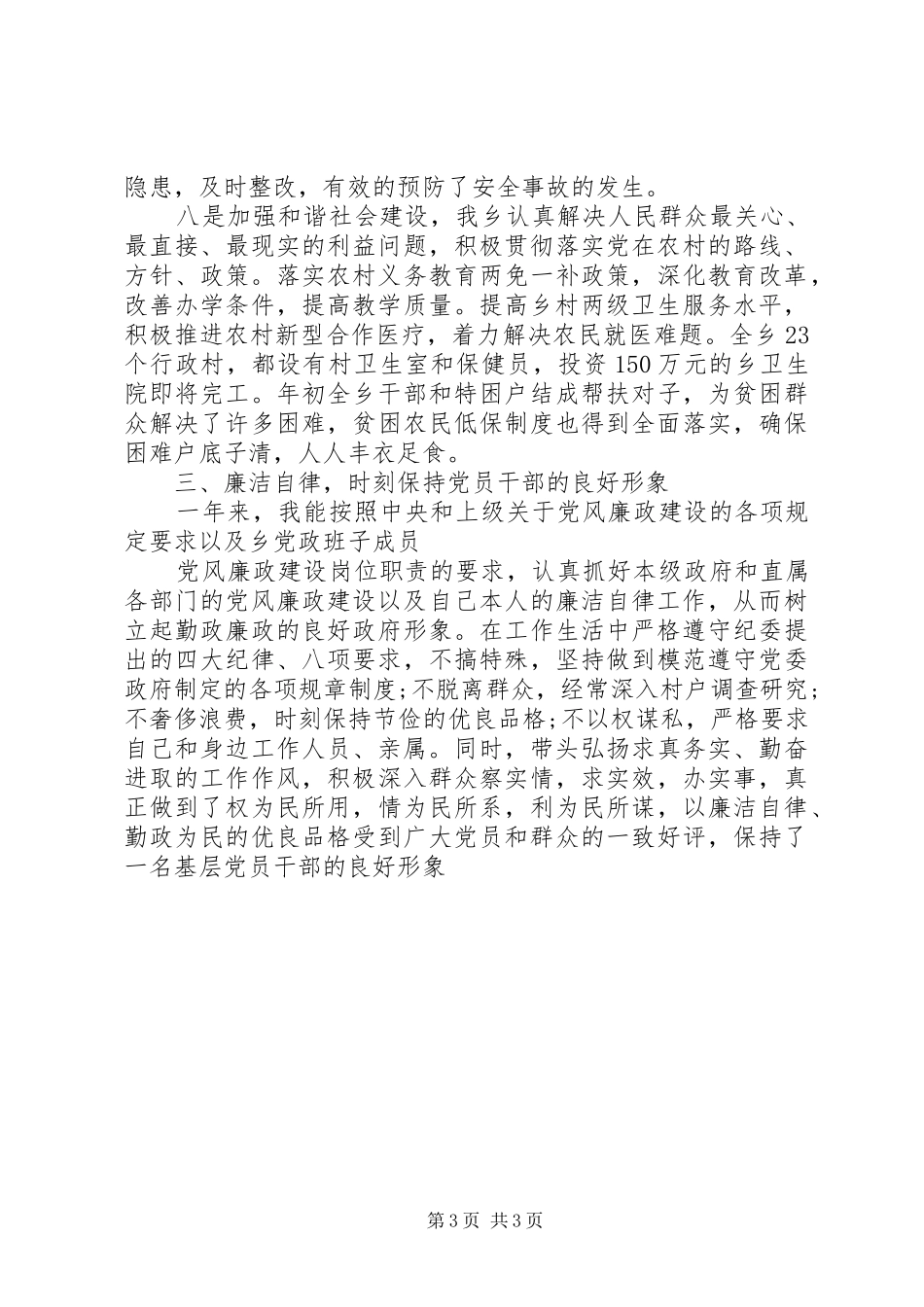 隐患，及时整改，有效的预防了安全事故的发生。

八是加强和谐社会建设，我乡认真解决人民群众最关心、最直接、最现实的利益问题，积极贯彻落实党在农村的路线、方针、政策。落实农村义务教育两免一补政策，深化教育改革，改善办学条件，提高教学质量。提高乡村两级卫生服务水平，积极推进农村新型合作医疗，着力解决农民就医难题。全乡23个行政村，都设有村卫生室和保健员，投资150万元的乡卫生院即将完工。年初全乡干部和特困户结成帮扶对子，为贫困群众解决了许多困难，贫困农民低保制度也得到全面落实，确保困难户底子清，人人丰衣足食。

三、廉洁自律，时刻保持党员干部的良好形象

一年来，我能按照中央和上级关于党风廉政建设的各项规定要求以及乡党政班子成员

党风廉政建设岗位职责的要求，认真抓好本级政府和直属各部门的党风廉政建设以及自己本人的廉洁自律工作，从而树立起勤政廉政的良好政府形象。在工作生活中严格遵守纪委提出的四大纪律、八项要求，不搞特殊，坚持做到模范遵守党委政府制定的各项规章制度;不脱离群众，经常深入村户调查研究;不奢侈浪费，时刻保持节俭的优良品格;不以权谋私，严格要求自己和身边工作人员、亲属。同时，带头弘扬求真务实、勤奋进取的工作作风，积极深入群众察实情，求实效，办实事，真正做到了权为民所用，情为民所系，利为民所谋，以廉洁自律、勤政为民的优良品格受到广大党员和群众的一致好评，保持了一名基层党员干部的良好形象

第3页 共3页